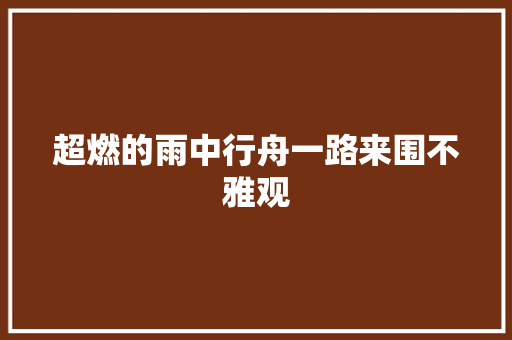 超燃的雨中行舟一路来围不雅观